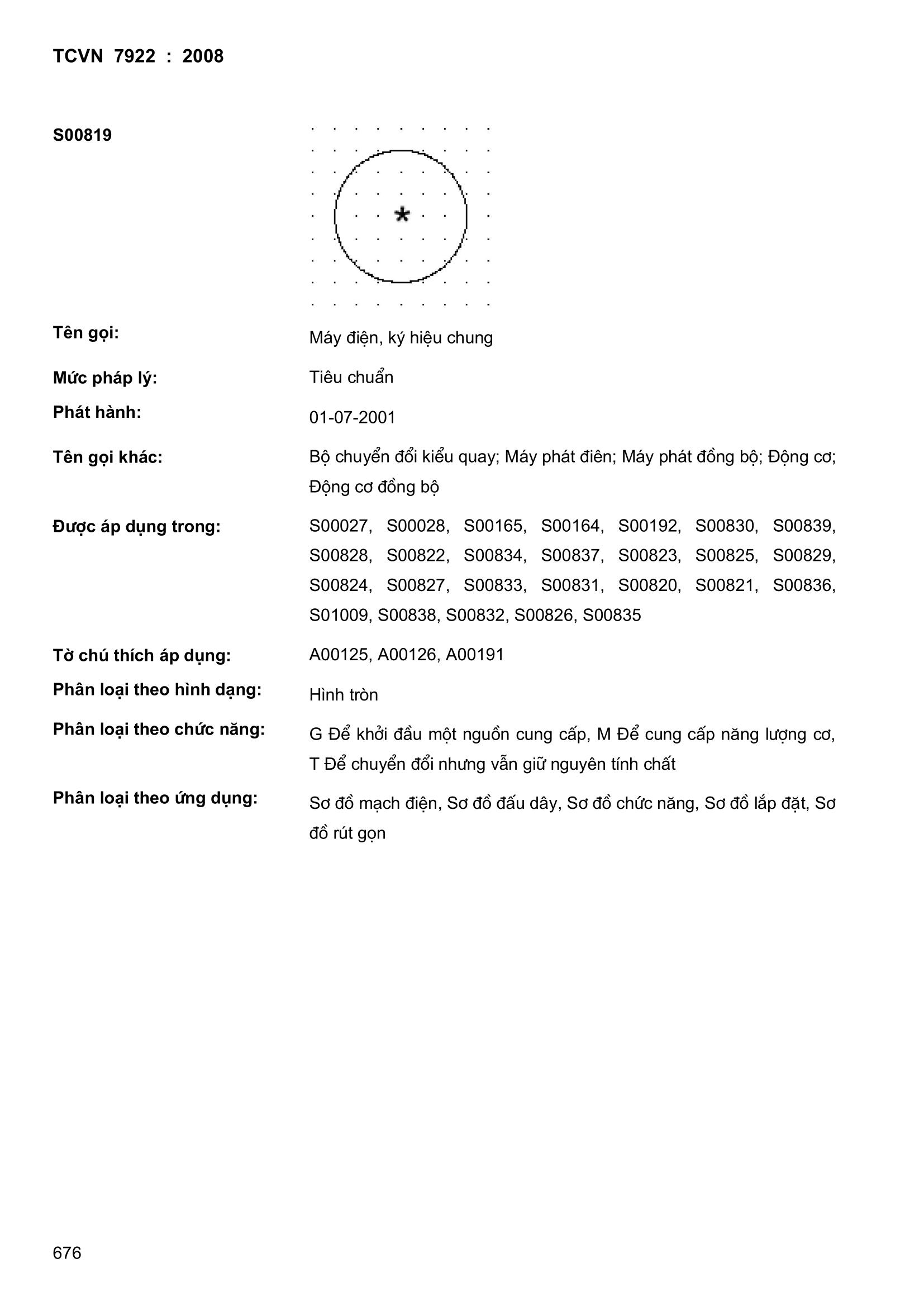 TCVN 7922 : 2008

S00819

*

Tên gọi: Máy điện, ký hiệu chung

Mức pháp lý: Tiêu chuẩn

Phát hành: 01-07-2001

Tên gọi khác: Bộ chuyển đổi kiểu quay; Máy phát điên; Máy phát đồng bộ; Động cơ; Động cơ đồng bộ

Được áp dụng trong: S00027, S00028, S00165, S00164, S00192, S00830, S00839, S00828, S00822, S00834, S00837, S00823, S00825, S00829, S00824, S00827, S00833, S00831, S00820, S00821, S00836, S01009, S00838, S00832, S00826, S00835

Tờ chú thích áp dụng: A00125, A00126, A00191

Phân loại theo hình dạng: Hình tròn

Phân loại theo chức năng: G Để khởi đầu một nguồn cung cấp, M Để cung cấp năng lượng cơ, T Để chuyển đổi nhưng vẫn giữ nguyên tính chất

Phân loại theo ứng dụng: Sơ đồ mạch điện, Sơ đồ đấu dây, Sơ đồ chức năng, Sơ đồ lắp đặt, Sơ đồ rút gọn

676